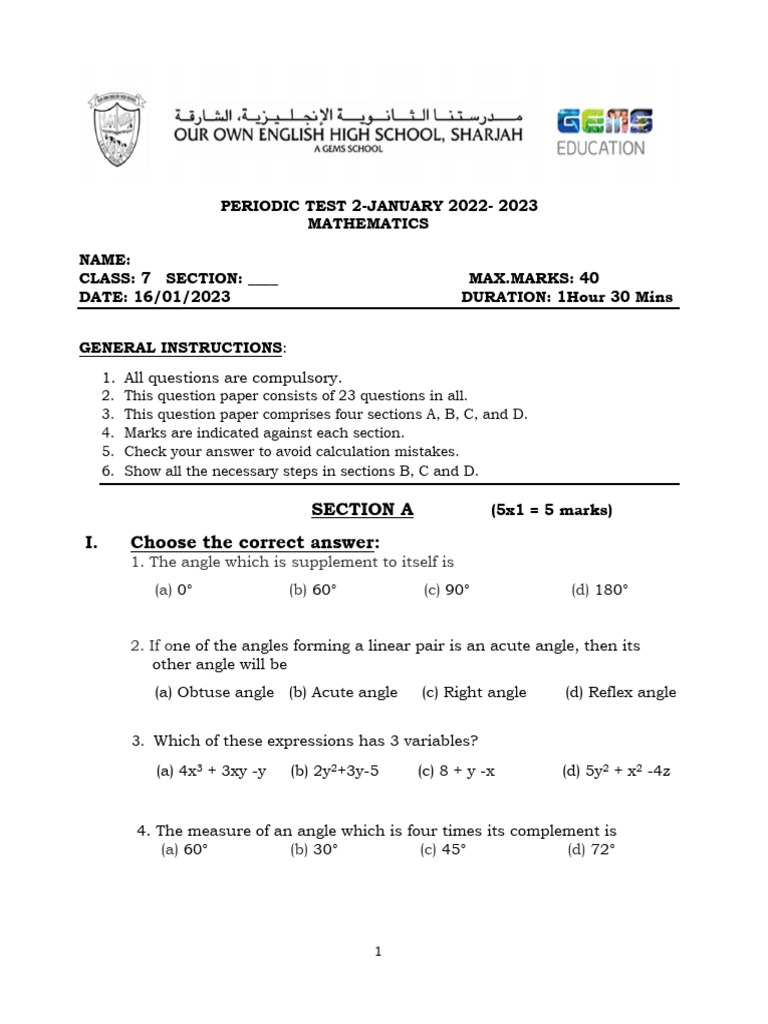 مدرستنا الثانوية الإنجليزية، الشارقة
OUR OWN ENGLISH HIGH SCHOOL, SHARJAH
A GEMS SCHOOL

GEMS EDUCATION

PERIODIC TEST 2-JANUARY 2022- 2023
MATHEMATICS

NAME:
CLASS: 7 SECTION: ____ MAX.MARKS: 40
DATE: 16/01/2023 DURATION: 1Hour 30 Mins

GENERAL INSTRUCTIONS:

1. All questions are compulsory.
2. This question paper consists of 23 questions in all.
3. This question paper comprises four sections A, B, C, and D.
4. Marks are indicated against each section.
5. Check your answer to avoid calculation mistakes.
6. Show all the necessary steps in sections B, C and D.

SECTION A (5x1 = 5 marks)

I. Choose the correct answer:

1. The angle which is supplement to itself is

(a) 0° (b) 60° (c) 90° (d) 180°

2. If one of the angles forming a linear pair is an acute angle, then its other angle will be

(a) Obtuse angle (b) Acute angle (c) Right angle (d) Reflex angle

3. Which of these expressions has 3 variables?

(a) $4x^3 + 3xy - y$ (b) $2y^2+3y-5$ (c) $8 + y - x$ (d) $5y^2 + x^2 - 4z$

4. The measure of an angle which is four times its complement is
(a) 60° (b) 30° (c) 45° (d) 72°

1